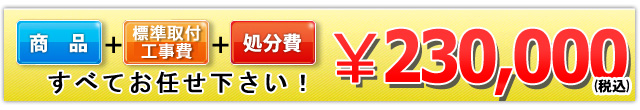 商　品 + 標準取付工事費 + 処分費

すべてお任せ下さい！

￥230,000
(税込)